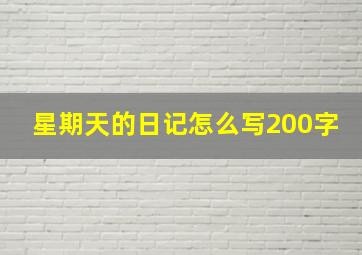 星期天的日记怎么写200字